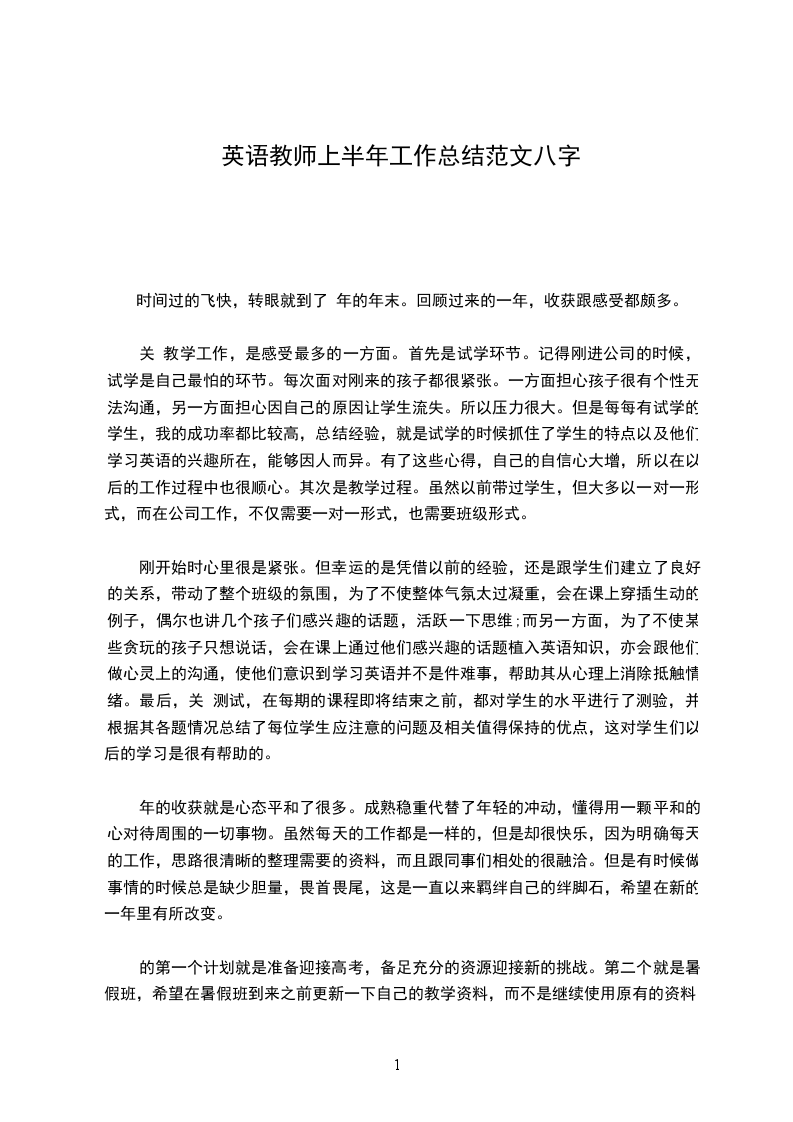 英语教师上半年工作总结范文八字

时间过的飞快，转眼就到了 年的年末。回顾过来的一年，收获跟感受都颇多。

关 教学工作，是感受最多的一方面。首先是试学环节。记得刚进公司的时候，试学是自己最怕的环节。每次面对刚来的孩子都很紧张。一方面担心孩子很有个性无法沟通，另一方面担心因自己的原因让学生流失。所以压力很大。但是每每有试学的学生，我的成功率都比较高，总结经验，就是试学的时候抓住了学生的特点以及他们学习英语的兴趣所在，能够因人而异。有了这些心得，自己的自信心大增，所以在以后的工作过程中也很顺心。其次是教学过程。虽然以前带过学生，但大多以一对一形式，而在公司工作，不仅需要一对一形式，也需要班级形式。

刚开始时心里很是紧张。但幸运的是凭借以前的经验，还是跟学生们建立了良好的关系，带动了整个班级的氛围，为了不使整体气氛太过凝重，会在课上穿插生动的例子，偶尔也讲几个孩子们感兴趣的话题，活跃一下思维;而另一方面，为了不使某些贪玩的孩子只想说话，会在课上通过他们感兴趣的话题植入英语知识，亦会跟他们做心灵上的沟通，使他们意识到学习英语并不是件难事，帮助其从心理上消除抵触情绪。最后，关 测试，在每期的课程即将结束之前，都对学生的水平进行了测验，并根据其各题情况总结了每位学生应注意的问题及相关值得保持的优点，这对学生们以后的学习是很有帮助的。

年的收获就是心态平和了很多。成熟稳重代替了年轻的冲动，懂得用一颗平和的心对待周围的一切事物。虽然每天的工作都是一样的，但是却很快乐，因为明确每天的工作，思路很清晰的整理需要的资料，而且跟同事们相处的很融洽。但是有时候做事情的时候总是缺少胆量，畏首畏尾，这是一直以来羁绊自己的绊脚石，希望在新的一年里有所改变。

的第一个计划就是准备迎接高考，备足充分的资源迎接新的挑战。第二个就是暑假班，希望在暑假班到来之前更新一下自己的教学资料，而不是继续使用原有的资料

1